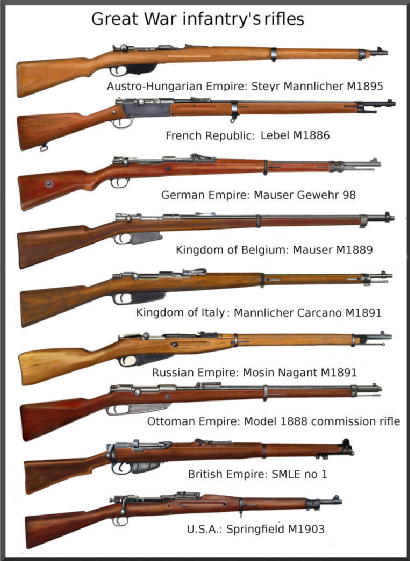 Great War infantry's rifles

Austro-Hungarian Empire: Steyr Mannlicher M1895

French Republic: Lebel M1886

German Empire: Mauser Gewehr 98

Kingdom of Belgium: Mauser M1889

Kingdom of Italy: Mannlicher Carcano M1891

Russian Empire: Mosin Nagant M1891

Ottoman Empire: Model 1888 commission rifle

British Empire: SMLE no 1

U.S.A.: Springfield M1903